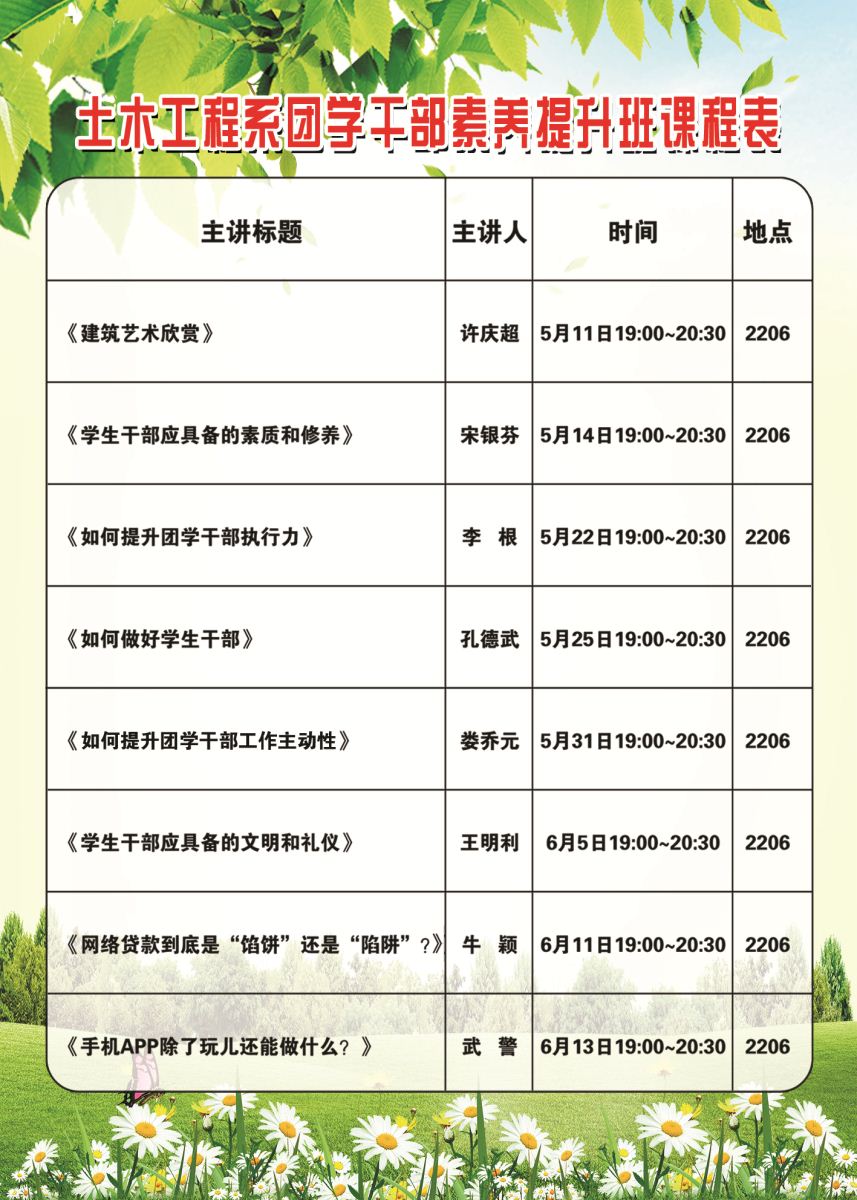 土木工程系团学干部素养提升班课程表

| 主讲标题 | 主讲人 | 时间 | 地点 |
|---|---|---|---|
| 《建筑艺术欣赏》 | 许庆超 | 5月11日19:00~20:30 | 2206 |
| 《学生干部应具备的素质和修养》 | 宋银芬 | 5月14日19:00~20:30 | 2206 |
| 《如何提升团学干部执行力》 | 李 根 | 5月22日19:00~20:30 | 2206 |
| 《如何做好学生干部》 | 孔德武 | 5月25日19:00~20:30 | 2206 |
| 《如何提升团学干部工作主动性》 | 娄乔元 | 5月31日19:00~20:30 | 2206 |
| 《学生干部应具备的文明和礼仪》 | 王明利 | 6月5日19:00~20:30 | 2206 |
| 《网络贷款到底是“馅饼”还是“陷阱”?》 | 牛 颖 | 6月11日19:00~20:30 | 2206 |
| 《手机APP除了玩儿还能做什么?》 | 武 警 | 6月13日19:00~20:30 | 2206 |